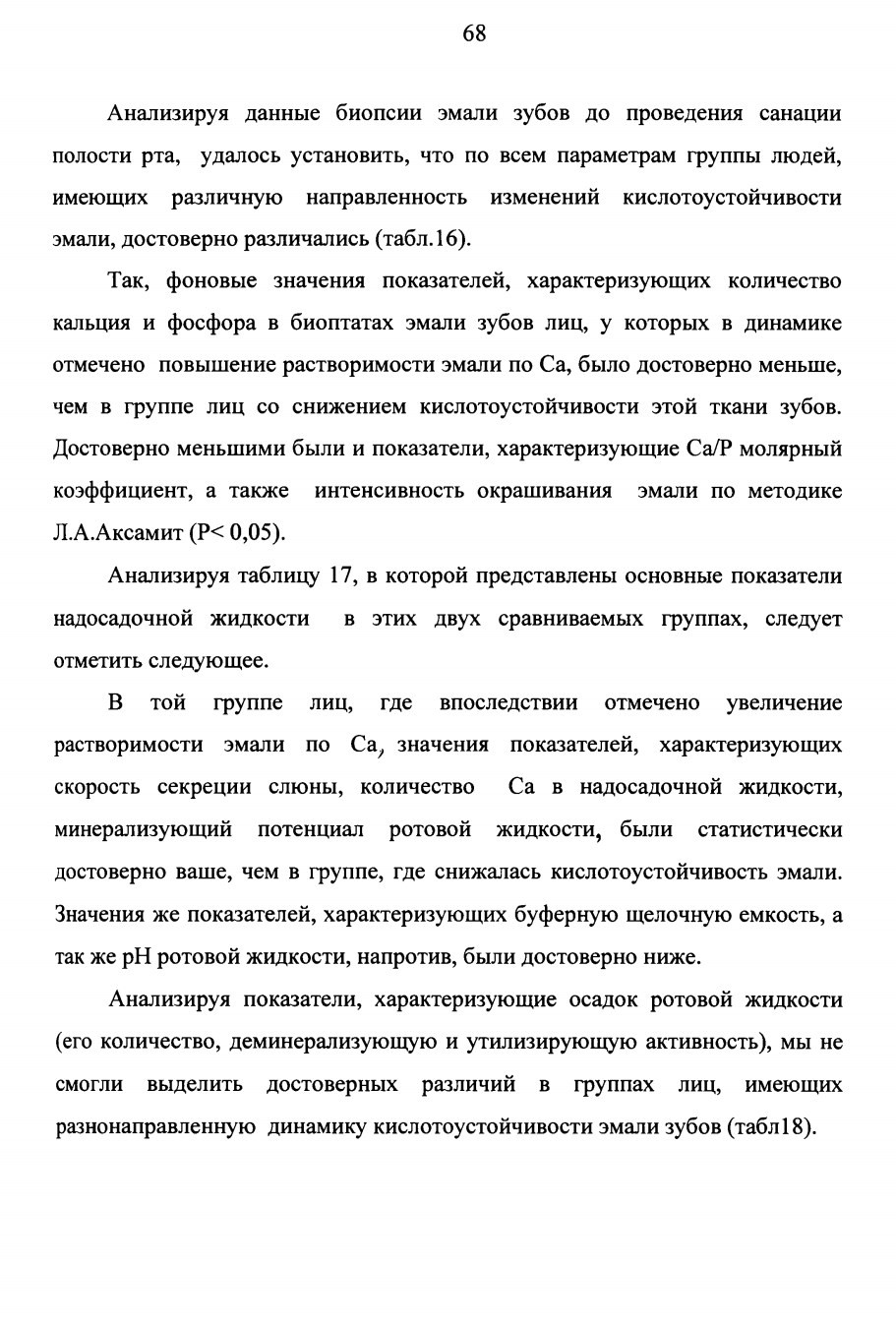 68

Анализируя данные биопсии эмали зубов до проведения санации полости рта, удалось установить, что по всем параметрам группы людей, имеющих различную направленность изменений кислотоустойчивости эмали, достоверно различались (табл.16).

Так, фоновые значения показателей, характеризующих количество кальция и фосфора в биоптатах эмали зубов лиц, у которых в динамике отмечено повышение растворимости эмали по Са, было достоверно меньше, чем в группе лиц со снижением кислотоустойчивости этой ткани зубов. Достоверно меньшими были и показатели, характеризующие Са/Р молярный коэффициент, а также интенсивность окрашивания эмали по методике Л.А.Аксамит (Р< 0,05).

Анализируя таблицу 17, в которой представлены основные показатели надосадочной жидкости в этих двух сравниваемых группах, следует отметить следующее.

В той группе лиц, где впоследствии отмечено увеличение растворимости эмали по Са, значения показателей, характеризующих скорость секреции слюны, количество Са в надосадочной жидкости, минерализующий потенциал ротовой жидкости, были статистически достоверно ваше, чем в группе, где снижалась кислотоустойчивость эмали. Значения же показателей, характеризующих буферную щелочную емкость, а так же рН ротовой жидкости, напротив, были достоверно ниже.

Анализируя показатели, характеризующие осадок ротовой жидкости (его количество, деминерализующую и утилизирующую активность), мы не смогли выделить достоверных различий в группах лиц, имеющих разнонаправленную динамику кислотоустойчивости эмали зубов (табл18).